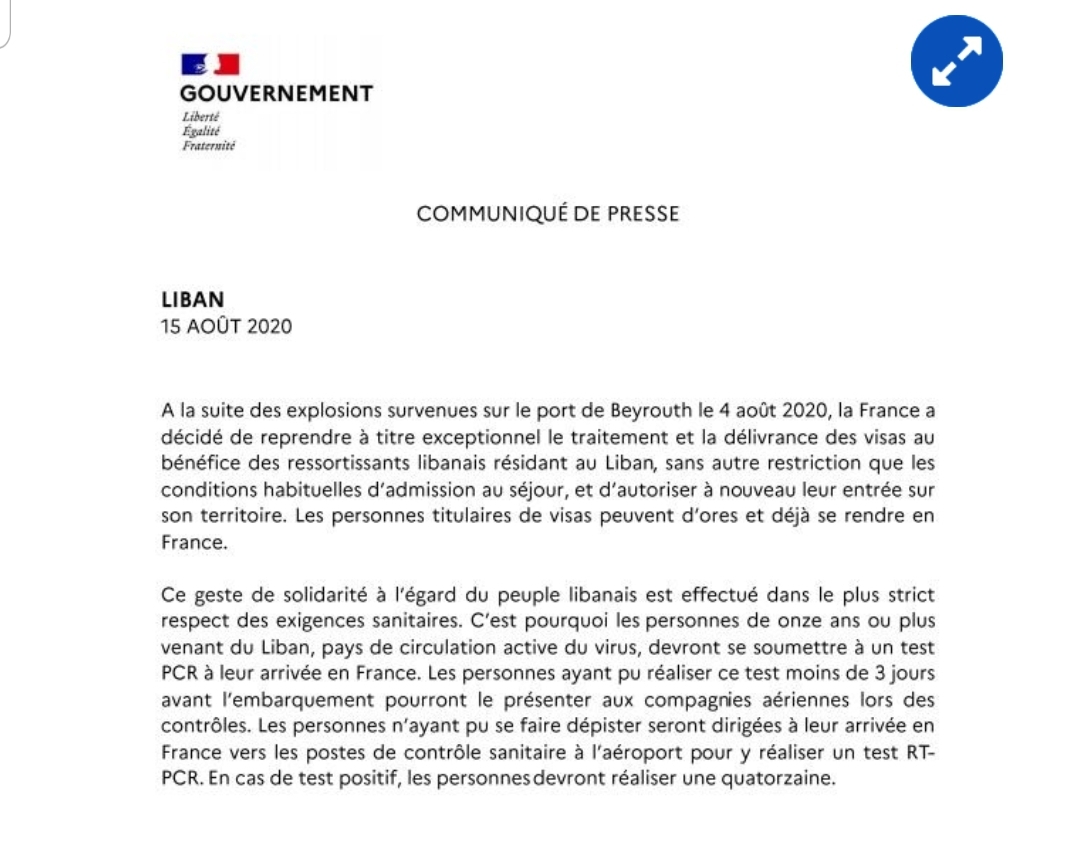 GOUVERNEMENT
Liberté
Égalité
Fraternité

COMMUNIQUÉ DE PRESSE

LIBAN
15 AOÛT 2020

A la suite des explosions survenues sur le port de Beyrouth le 4 août 2020, la France a décidé de reprendre à titre exceptionnel le traitement et la délivrance des visas au bénéfice des ressortissants libanais résidant au Liban, sans autre restriction que les conditions habituelles d'admission au séjour, et d'autoriser à nouveau leur entrée sur son territoire. Les personnes titulaires de visas peuvent d'ores et déjà se rendre en France.

Ce geste de solidarité à l'égard du peuple libanais est effectué dans le plus strict respect des exigences sanitaires. C'est pourquoi les personnes de onze ans ou plus venant du Liban, pays de circulation active du virus, devront se soumettre à un test PCR à leur arrivée en France. Les personnes ayant pu réaliser ce test moins de 3 jours avant l'embarquement pourront le présenter aux compagnies aériennes lors des contrôles. Les personnes n'ayant pu se faire dépister seront dirigées à leur arrivée en France vers les postes de contrôle sanitaire à l'aéroport pour y réaliser un test RT-PCR. En cas de test positif, les personnes devront réaliser une quatorzaine.